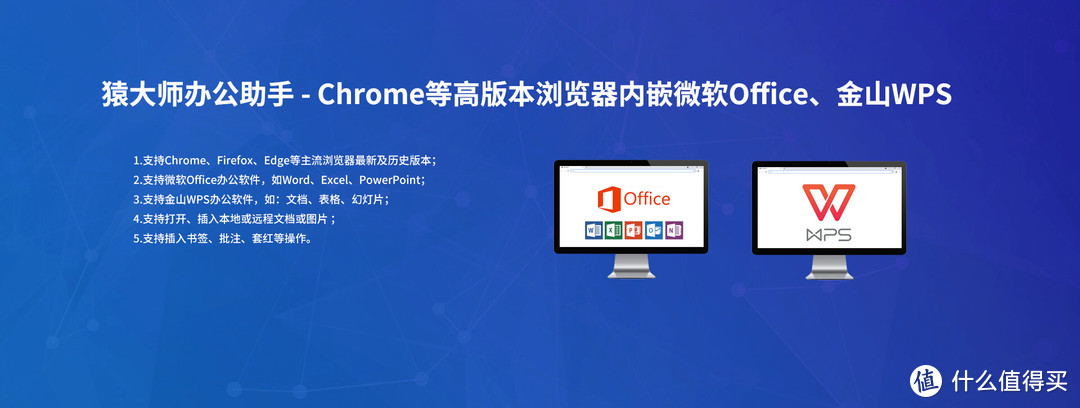 猿大师办公助手 - Chrome等高版本浏览器内嵌微软Office、金山WPS

1.支持Chrome、Firefox、Edge等主流浏览器最新及历史版本；
2.支持微软Office办公软件，如Word、Excel、PowerPoint；
3.支持金山WPS办公软件，如：文档、表格、幻灯片；
4.支持打开、插入本地或远程文档或图片；
5.支持插入书签、批注、套红等操作。

Office

W X P O N

WPS

值 什么值得买